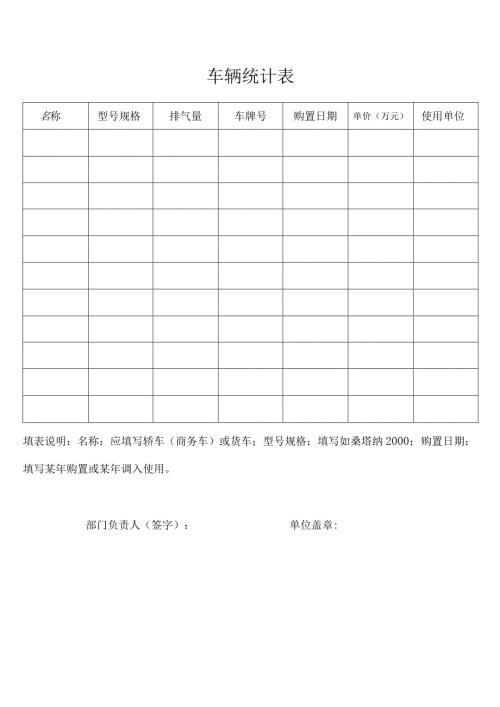 车辆统计表

| 名称 | 型号规格 | 排气量 | 车牌号 | 购置日期 | 单价（万元） | 使用单位 |
|---|---|---|---|---|---|---|
| | | | | | | |
| | | | | | | |
| | | | | | | |
| | | | | | | |
| | | | | | | |
| | | | | | | |
| | | | | | | |
| | | | | | | |
| | | | | | | |
| | | | | | | |
| | | | | | | |

填表说明：名称：应填写轿车（商务车）或货车；型号规格：填写如桑塔纳 2000；购置日期：填写某年购置或某年调入使用。

部门负责人（签字）：　　　　单位盖章：